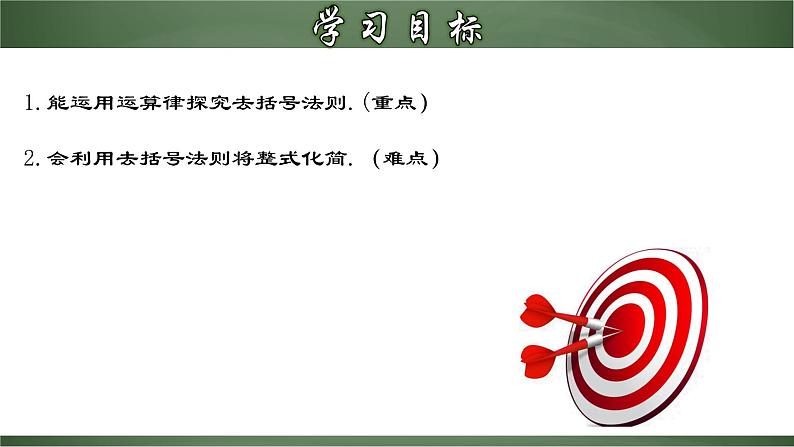 学习目标

1. 能运用运算律探究去括号法则. (重点)

2. 会利用去括号法则将整式化简. (难点)